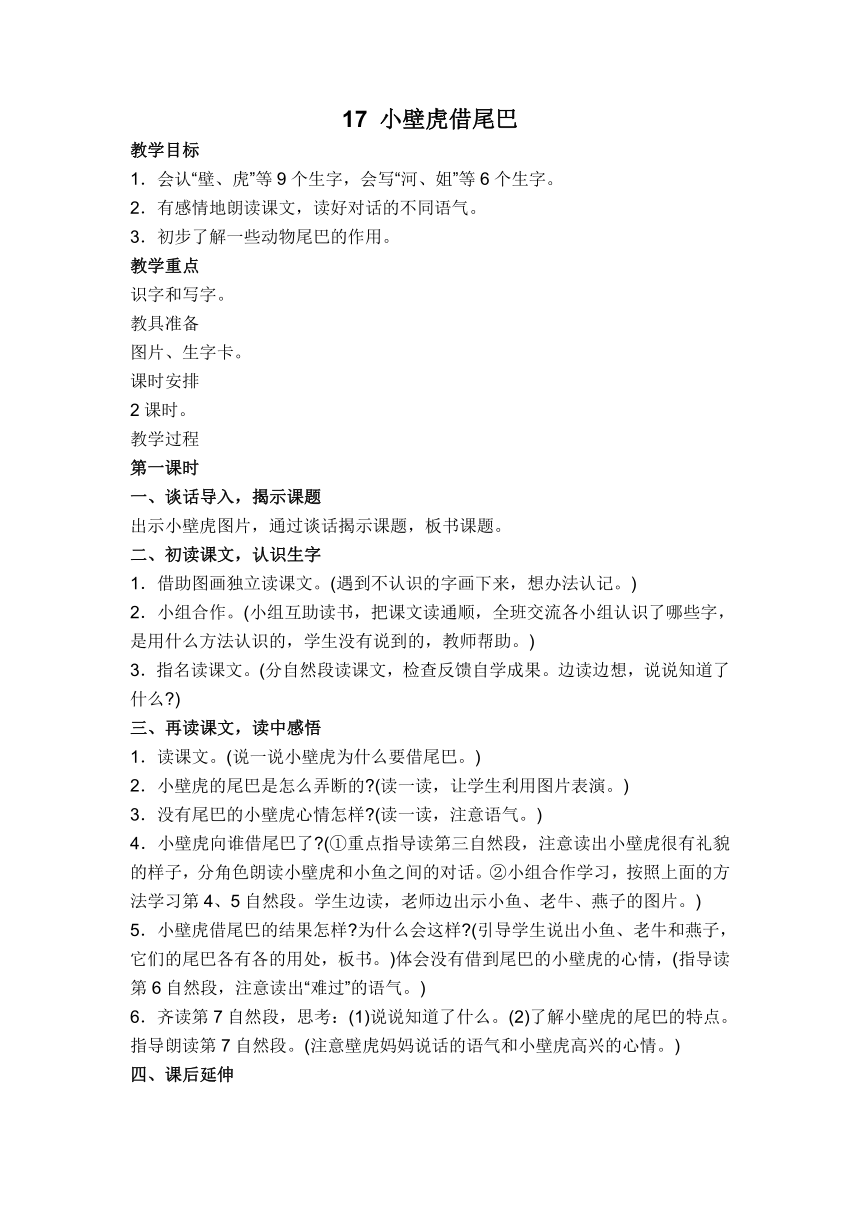 17 小壁虎借尾巴

教学目标

1．会认“壁、虎”等 9 个生字，会写“河、姐”等 6 个生字。

2．有感情地朗读课文，读好对话的不同语气。

3．初步了解一些动物尾巴的作用。

教学重点

识字和写字。

教具准备

图片、生字卡。

课时安排

2 课时。

教学过程

第一课时

一、谈话导入，揭示课题

出示小壁虎图片，通过谈话揭示课题，板书课题。

二、初读课文，认识生字

1．借助图画独立读课文。(遇到不认识的字画下来，想办法认记。)

2．小组合作。(小组互助读书，把课文读通顺，全班交流各小组认识了哪些字，是用什么方法认识的，学生没有说到的，教师帮助。)

3．指名读课文。(分自然段读课文，检查反馈自学成果。边读边想，说说知道了什么?)

三、再读课文，读中感悟

1．读课文。(说一说小壁虎为什么要借尾巴。)

2．小壁虎的尾巴是怎么弄断的?(读一读，让学生利用图片表演。)

3．没有尾巴的小壁虎心情怎样?(读一读，注意语气。)

4．小壁虎向谁借尾巴了?(①重点指导读第三自然段，注意读出小壁虎很有礼貌的样子，分角色朗读小壁虎和小鱼之间的对话。②小组合作学习，按照上面的方法学习第 4、5 自然段。学生边读，老师边出示小鱼、老牛、燕子的图片。)

5．小壁虎借尾巴的结果怎样?为什么会这样?(引导学生说出小鱼、老牛和燕子，它们的尾巴各有各的用处，板书。)体会没有借到尾巴的小壁虎的心情，(指导读第 6 自然段，注意读出“难过”的语气。)

6．齐读第 7 自然段，思考：(1)说说知道了什么。(2)了解小壁虎的尾巴的特点。指导朗读第 7 自然段。(注意壁虎妈妈说话的语气和小壁虎高兴的心情。)

四、课后延伸